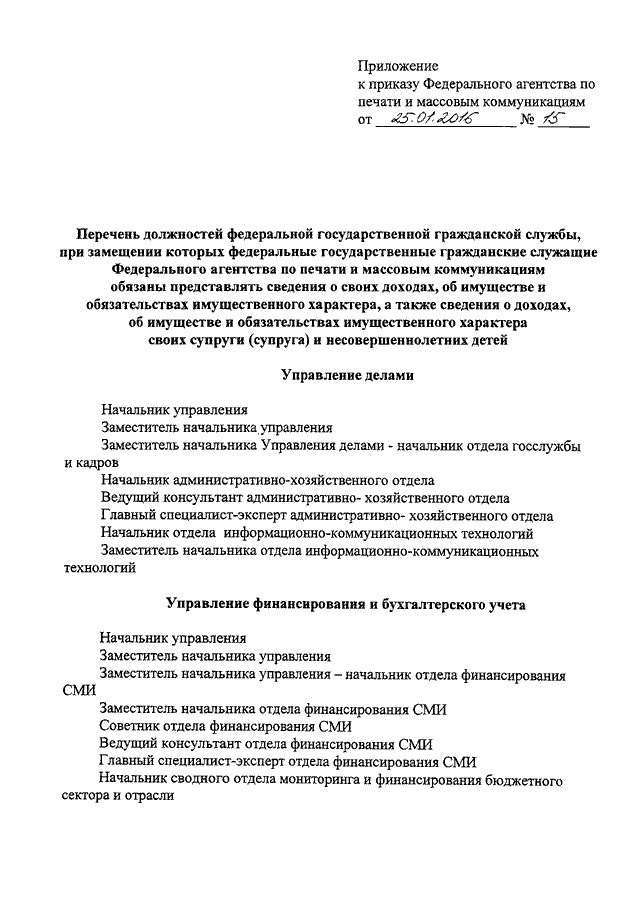 Приложение
к приказу Федерального агентства по печати и массовым коммуникациям
от 25.01.2016 № 15

Перечень должностей федеральной государственной гражданской службы, при замещении которых федеральные государственные гражданские служащие Федерального агентства по печати и массовым коммуникациям обязаны представлять сведения о своих доходах, об имуществе и обязательствах имущественного характера, а также сведения о доходах, об имуществе и обязательствах имущественного характера своих супруги (супруга) и несовершеннолетних детей

Управление делами

Начальник управления
Заместитель начальника управления
Заместитель начальника Управления делами - начальник отдела госслужбы и кадров
Начальник административно-хозяйственного отдела
Ведущий консультант административно- хозяйственного отдела
Главный специалист-эксперт административно- хозяйственного отдела
Начальник отдела информационно-коммуникационных технологий
Заместитель начальника отдела информационно-коммуникационных технологий

Управление финансирования и бухгалтерского учета

Начальник управления
Заместитель начальника управления
Заместитель начальника управления – начальник отдела финансирования СМИ
Заместитель начальника отдела финансирования СМИ
Советник отдела финансирования СМИ
Ведущий консультант отдела финансирования СМИ
Главный специалист-эксперт отдела финансирования СМИ
Начальник сводного отдела мониторинга и финансирования бюджетного сектора и отрасли